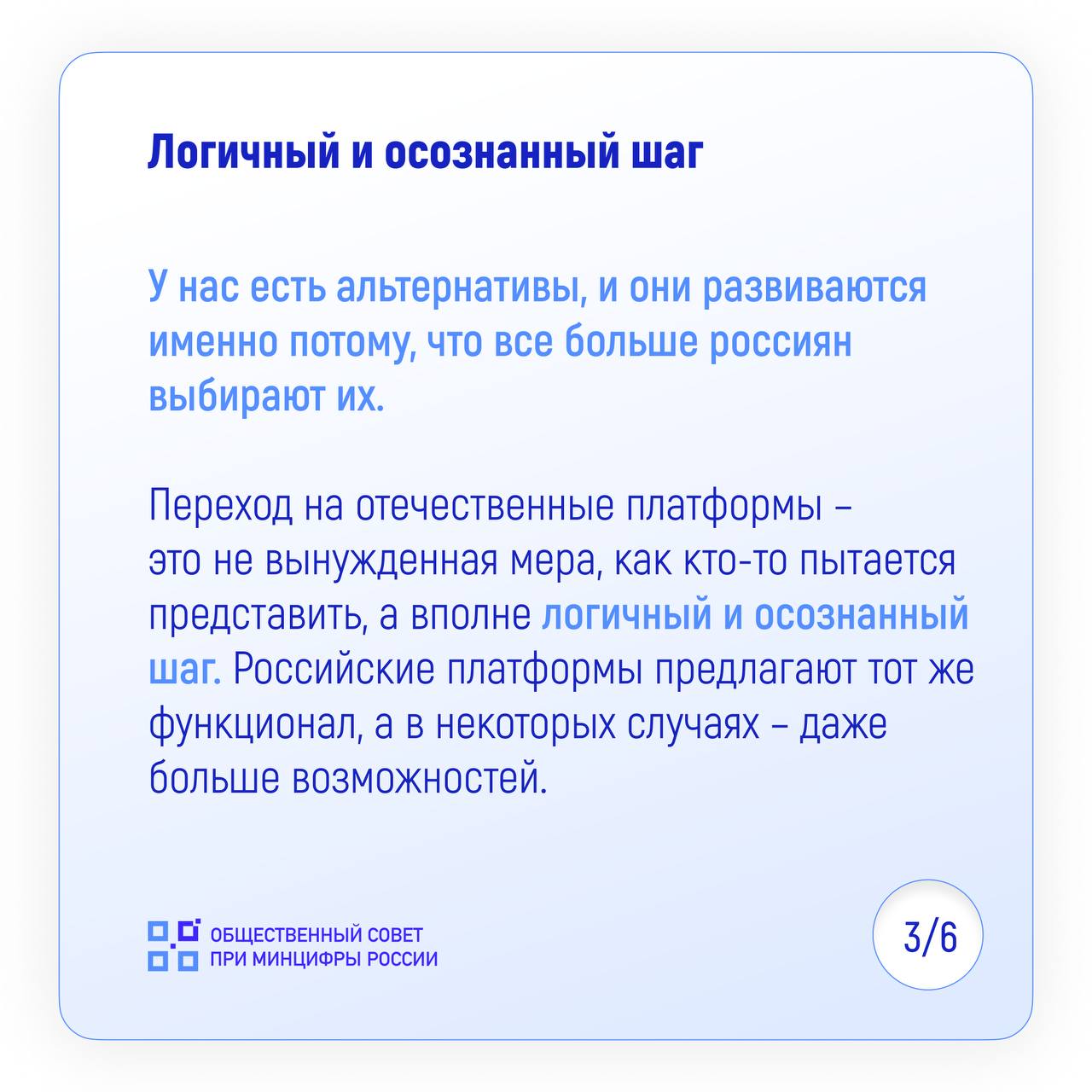 Логичный и осознанный шаг

У нас есть альтернативы, и они развиваются именно потому, что все больше россиян выбирают их.

Переход на отечественные платформы – это не вынужденная мера, как кто-то пытается представить, а вполне логичный и осознанный шаг. Российские платформы предлагают тот же функционал, а в некоторых случаях – даже больше возможностей.

ОБЩЕСТВЕННЫЙ СОВЕТ
ПРИ МИНЦИФРЫ РОССИИ

3/6